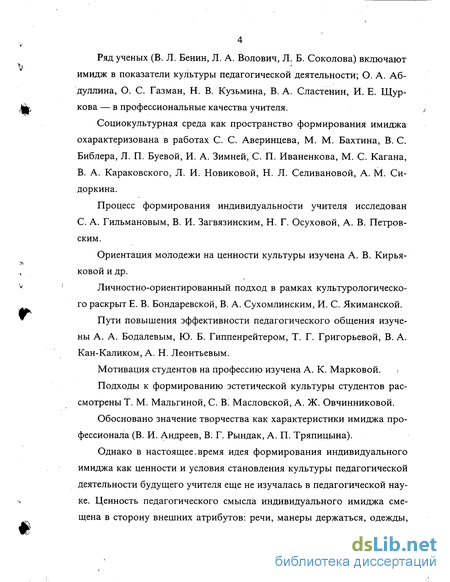 4

Ряд ученых (В. Л. Бенин, Л. А. Волович, Л. Б. Соколова) включают имидж в показатели культуры педагогической деятельности; О. А. Абдуллина, О. С. Газман, Н. В. Кузьмина, В. А. Сластенин, И. Е. Щуркова — в профессиональные качества учителя.

Социокультурная среда как пространство формирования имиджа охарактеризована в работах С. С. Аверинцева, М. М. Бахтина, В. С. Библера, Л. П. Буевой, И. А. Зимней, С. П. Иваненкова, М. С. Кагана, В. А. Караковского, Л. И. Новиковой, Н. Л. Селивановой, А. М. Сидоркина.

Процесс формирования индивидуальности учителя исследован С. А. Гильмановым, В. И. Загвязинским, Н. Г. Осуховой, А. В. Петровским.

Ориентация молодежи на ценности культуры изучена А. В. Кирьяковой и др.

Личностно-ориентированный подход в рамках культурологического раскрыт Е. В. Бондаревской, В. А. Сухомлинским, И. С. Якиманской.

Пути повышения эффективности педагогического общения изучены А. А. Бодалевым, Ю. Б. Гиппенрейтером, Т. Г. Григорьевой, В. А. Кан-Каликом, А. Н. Леонтьевым.

Мотивация студентов на профессию изучена А. К. Марковой.

Подходы к формированию эстетической культуры студентов рассмотрены Т. М. Мальгиной, С. В. Масловской, А. Ж. Овчинниковой.

Обосновано значение творчества как характеристики имиджа профессионала (В. И. Андреев, В. Г. Рындак, А. П. Тряпицына).

Однако в настоящее время идея формирования индивидуального имиджа как ценности и условия становления культуры педагогической деятельности будущего учителя еще не изучалась в педагогической науке. Ценность педагогического смысла индивидуального имиджа смещена в сторону внешних атрибутов: речи, манеры держаться, одежды,

dsLib.net
библиотека диссертаций